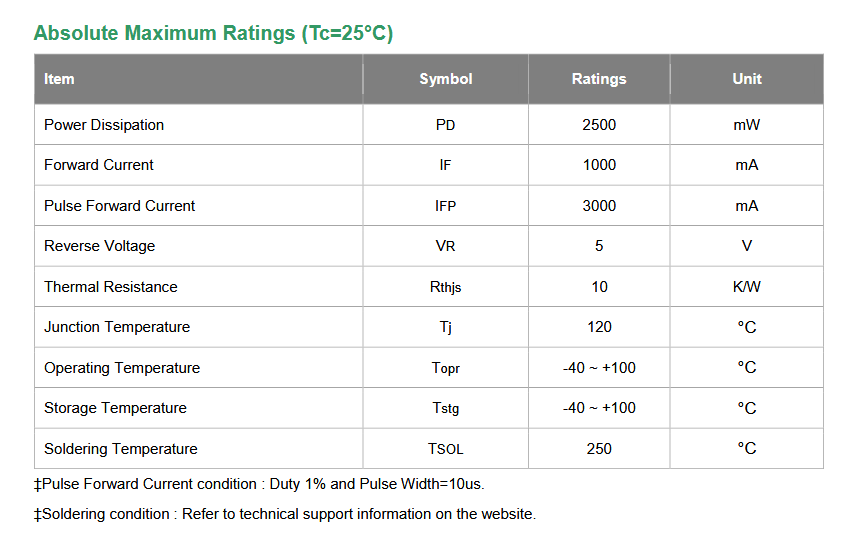 Absolute Maximum Ratings (Tc=25°C)

| Item | Symbol | Ratings | Unit |
|---|---|---|---|
| Power Dissipation | PD | 2500 | mW |
| Forward Current | IF | 1000 | mA |
| Pulse Forward Current | IFP | 3000 | mA |
| Reverse Voltage | VR | 5 | V |
| Thermal Resistance | Rthjs | 10 | K/W |
| Junction Temperature | Tj | 120 | °C |
| Operating Temperature | Topr | -40 ~ +100 | °C |
| Storage Temperature | Tstg | -40 ~ +100 | °C |
| Soldering Temperature | TSOL | 250 | °C |

‡Pulse Forward Current condition : Duty 1% and Pulse Width=10us.

‡Soldering condition : Refer to technical support information on the website.